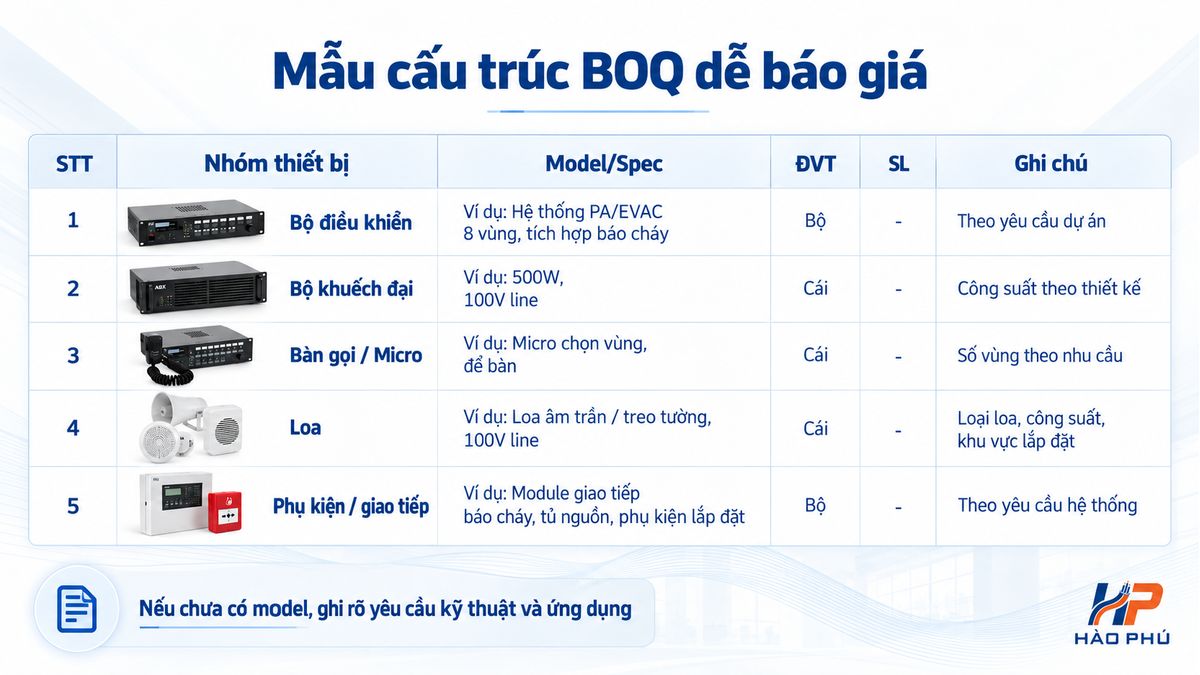 Mẫu cấu trúc BOQ dễ báo giá

| STT | Nhóm thiết bị | Model/Spec | ĐVT | SL | Ghi chú |
|---|---|---|---|---|---|
| 1 | Bộ điều khiển | Ví dụ: Hệ thống PA/EVAC 8 vùng, tích hợp báo cháy | Bộ | - | Theo yêu cầu dự án |
| 2 | Bộ khuếch đại | Ví dụ: 500W, 100V line | Cái | - | Công suất theo thiết kế |
| 3 | Bàn gọi / Micro | Ví dụ: Micro chọn vùng, để bàn | Cái | - | Số vùng theo nhu cầu |
| 4 | Loa | Ví dụ: Loa âm trần / treo tường, 100V line | Cái | - | Loại loa, công suất, khu vực lắp đặt |
| 5 | Phụ kiện / giao tiếp | Ví dụ: Module giao tiếp báo cháy, tủ nguồn, phụ kiện lắp đặt | Bộ | - | Theo yêu cầu hệ thống |

Nếu chưa có model, ghi rõ yêu cầu kỹ thuật và ứng dụng

HP
HÀO PHÚ